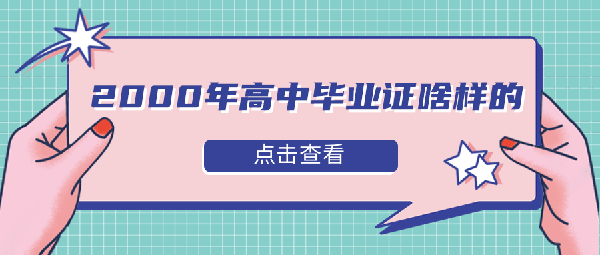 2000年高中毕业证啥样的

点击查看